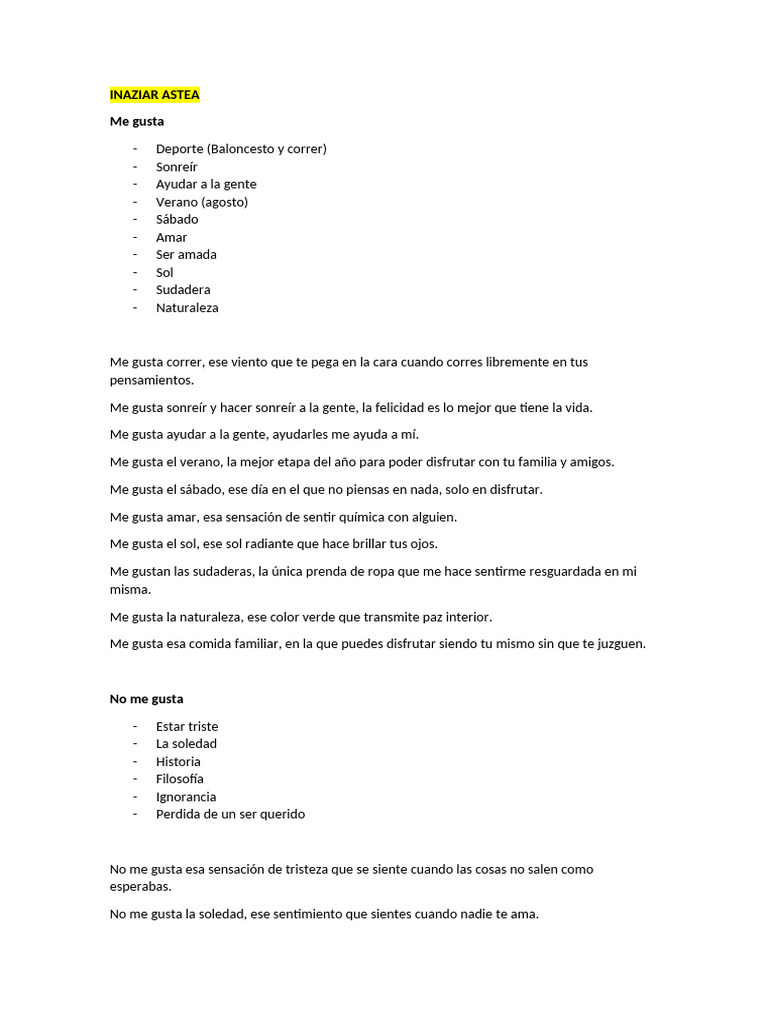 INAZIAR ASTEA

Me gusta

- Deporte (Baloncesto y correr)
- Sonreír
- Ayudar a la gente
- Verano (agosto)
- Sábado
- Amar
- Ser amada
- Sol
- Sudadera
- Naturaleza

Me gusta correr, ese viento que te pega en la cara cuando corres libremente en tus pensamientos.

Me gusta sonreír y hacer sonreír a la gente, la felicidad es lo mejor que tiene la vida.

Me gusta ayudar a la gente, ayudarles me ayuda a mí.

Me gusta el verano, la mejor etapa del año para poder disfrutar con tu familia y amigos.

Me gusta el sábado, ese día en el que no piensas en nada, solo en disfrutar.

Me gusta amar, esa sensación de sentir química con alguien.

Me gusta el sol, ese sol radiante que hace brillar tus ojos.

Me gustan las sudaderas, la única prenda de ropa que me hace sentirme resguardada en mi misma.

Me gusta la naturaleza, ese color verde que transmite paz interior.

Me gusta esa comida familiar, en la que puedes disfrutar siendo tu mismo sin que te juzguen.

No me gusta

- Estar triste
- La soledad
- Historia
- Filosofía
- Ignorancia
- Perdida de un ser querido

No me gusta esa sensación de tristeza que se siente cuando las cosas no salen como esperabas.

No me gusta la soledad, ese sentimiento que sientes cuando nadie te ama.